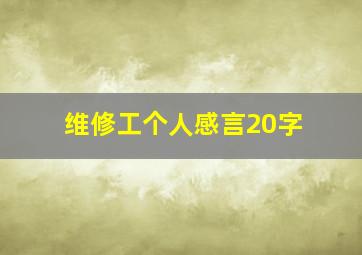 维修工个人感言20字